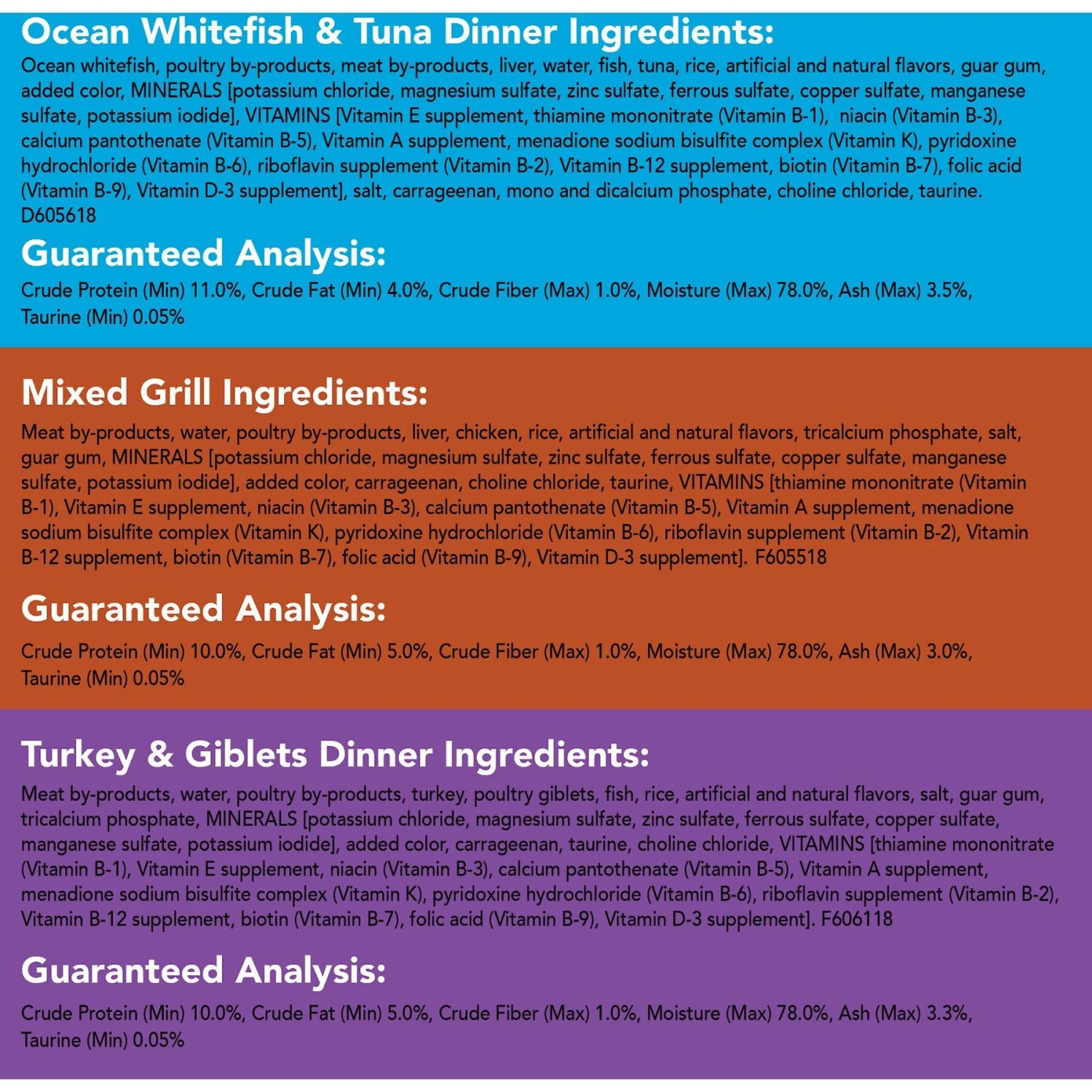 Ocean Whitefish & Tuna Dinner Ingredients:

Ocean whitefish, poultry by-products, meat by-products, liver, water, fish, tuna, rice, artificial and natural flavors, guar gum, added color, MINERALS [potassium chloride, magnesium sulfate, zinc sulfate, ferrous sulfate, copper sulfate, manganese sulfate, potassium iodide], VITAMINS [Vitamin E supplement, thiamine mononitrate (Vitamin B-1), niacin (Vitamin B-3), calcium pantothenate (Vitamin B-5), Vitamin A supplement, menadione sodium bisulfite complex (Vitamin K), pyridoxine hydrochloride (Vitamin B-6), riboflavin supplement (Vitamin B-2), Vitamin B-12 supplement, biotin (Vitamin B-7), folic acid (Vitamin B-9), Vitamin D-3 supplement], salt, carrageenan, mono and dicalcium phosphate, choline chloride, taurine. D605618

Guaranteed Analysis:

Crude Protein (Min) 11.0%, Crude Fat (Min) 4.0%, Crude Fiber (Max) 1.0%, Moisture (Max) 78.0%, Ash (Max) 3.5%, Taurine (Min) 0.05%

Mixed Grill Ingredients:

Meat by-products, water, poultry by-products, liver, chicken, rice, artificial and natural flavors, tricalcium phosphate, salt, guar gum, MINERALS [potassium chloride, magnesium sulfate, zinc sulfate, ferrous sulfate, copper sulfate, manganese sulfate, potassium iodide], added color, carrageenan, choline chloride, taurine, VITAMINS [thiamine mononitrate (Vitamin B-1), Vitamin E supplement, niacin (Vitamin B-3), calcium pantothenate (Vitamin B-5), Vitamin A supplement, menadione sodium bisulfite complex (Vitamin K), pyridoxine hydrochloride (Vitamin B-6), riboflavin supplement (Vitamin B-2), Vitamin B-12 supplement, biotin (Vitamin B-7), folic acid (Vitamin B-9), Vitamin D-3 supplement]. F605518

Guaranteed Analysis:

Crude Protein (Min) 10.0%, Crude Fat (Min) 5.0%, Crude Fiber (Max) 1.0%, Moisture (Max) 78.0%, Ash (Max) 3.0%, Taurine (Min) 0.05%

Turkey & Giblets Dinner Ingredients:

Meat by-products, water, poultry by-products, turkey, poultry giblets, fish, rice, artificial and natural flavors, salt, guar gum, tricalcium phosphate, MINERALS [potassium chloride, magnesium sulfate, zinc sulfate, ferrous sulfate, copper sulfate, manganese sulfate, potassium iodide], added color, carrageenan, taurine, choline chloride, VITAMINS [thiamine mononitrate (Vitamin B-1), Vitamin E supplement, niacin (Vitamin B-3), calcium pantothenate (Vitamin B-5), Vitamin A supplement, menadione sodium bisulfite complex (Vitamin K), pyridoxine hydrochloride (Vitamin B-6), riboflavin supplement (Vitamin B-2), Vitamin B-12 supplement, biotin (Vitamin B-7), folic acid (Vitamin B-9), Vitamin D-3 supplement]. F606118

Guaranteed Analysis:

Crude Protein (Min) 10.0%, Crude Fat (Min) 5.0%, Crude Fiber (Max) 1.0%, Moisture (Max) 78.0%, Ash (Max) 3.3%, Taurine (Min) 0.05%